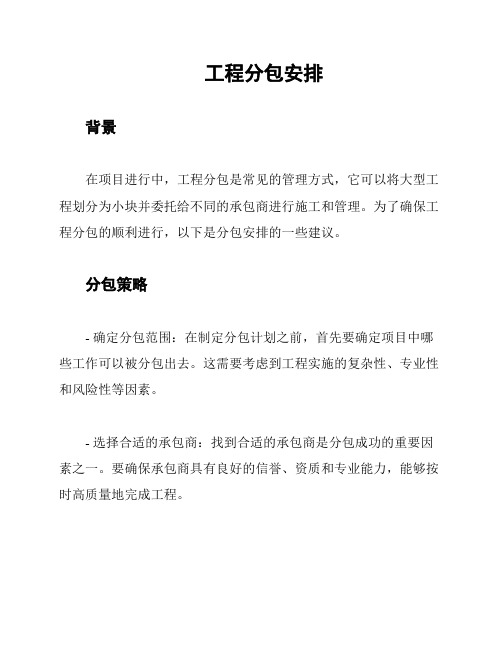 工程分包安排

背景

在项目进行中，工程分包是常见的管理方式，它可以将大型工程划分为小块并委托给不同的承包商进行施工和管理。为了确保工程分包的顺利进行，以下是分包安排的一些建议。

分包策略

- 确定分包范围：在制定分包计划之前，首先要确定项目中哪些工作可以被分包出去。这需要考虑到工程实施的复杂性、专业性和风险性等因素。

- 选择合适的承包商：找到合适的承包商是分包成功的重要因素之一。要确保承包商具有良好的信誉、资质和专业能力，能够按时高质量地完成工程。